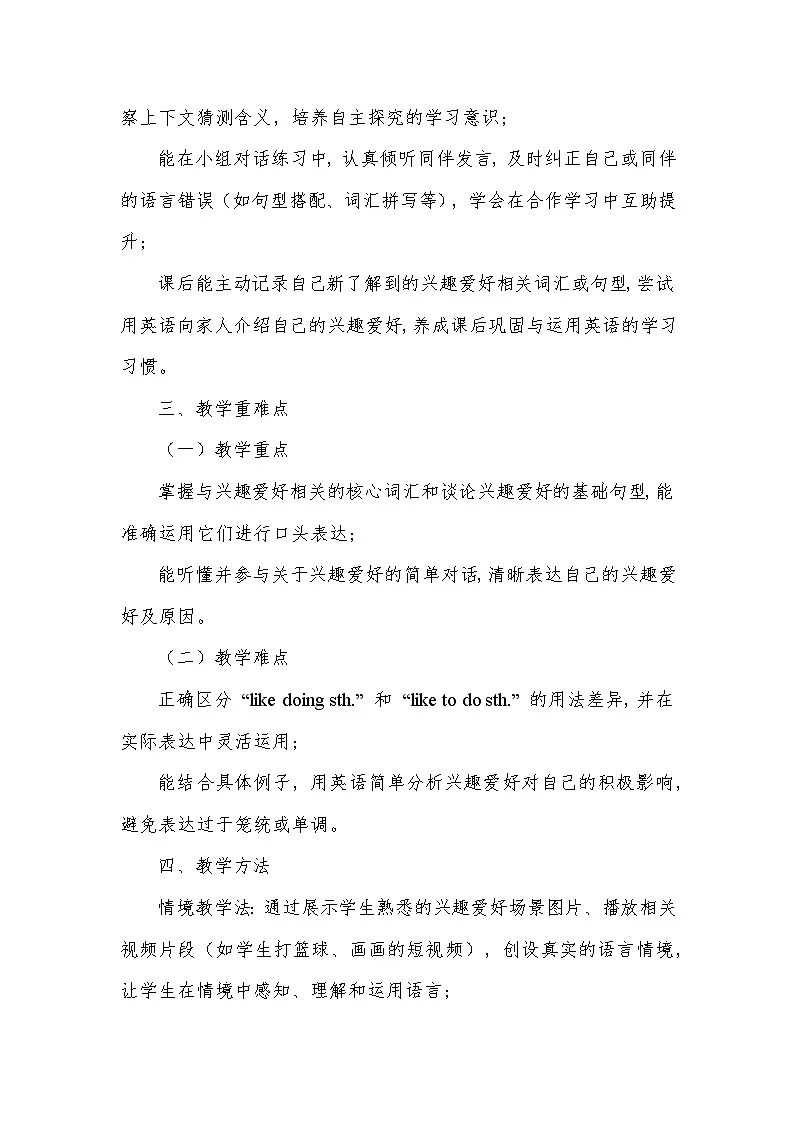 察上下文猜测含义，培养自主探究的学习意识；

能在小组对话练习中，认真倾听同伴发言，及时纠正自己或同伴的语言错误（如句型搭配、词汇拼写等），学会在合作学习中互助提升；

课后能主动记录自己新了解到的兴趣爱好相关词汇或句型，尝试用英语向家人介绍自己的兴趣爱好，养成课后巩固与运用英语的学习习惯。

三、教学重难点

（一）教学重点

掌握与兴趣爱好相关的核心词汇和谈论兴趣爱好的基础句型，能准确运用它们进行口头表达；

能听懂并参与关于兴趣爱好的简单对话，清晰表达自己的兴趣爱好及原因。

（二）教学难点

正确区分 “like doing sth.” 和 “like to do sth.” 的用法差异，并在实际表达中灵活运用；

能结合具体例子，用英语简单分析兴趣爱好对自己的积极影响，避免表达过于笼统或单调。

四、教学方法

情境教学法：通过展示学生熟悉的兴趣爱好场景图片、播放相关视频片段（如学生打篮球、画画的短视频），创设真实的语言情境，让学生在情境中感知、理解和运用语言；